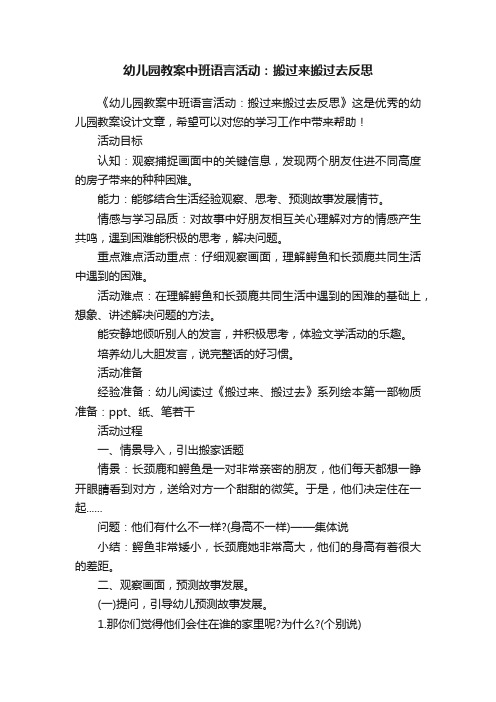 幼儿园教案中班语言活动：搬过来搬过去反思

《幼儿园教案中班语言活动：搬过来搬过去反思》这是优秀的幼儿园教案设计文章，希望可以对您的学习工作中带来帮助！

活动目标

认知：观察捕捉画面中的关键信息，发现两个朋友住进不同高度的房子带来的种种困难。

能力：能够结合生活经验观察、思考、预测故事发展情节。

情感与学习品质：对故事中好朋友相互关心理解对方的情感产生共鸣，遇到困难能积极的思考，解决问题。

重点难点活动重点：仔细观察画面，理解鳄鱼和长颈鹿共同生活中遇到的困难。

活动难点：在理解鳄鱼和长颈鹿共同生活中遇到的困难的基础上，想象、讲述解决问题的方法。

能安静地倾听别人的发言，并积极思考，体验文学活动的乐趣。

培养幼儿大胆发言，说完整话的好习惯。

活动准备

经验准备：幼儿阅读过《搬过来、搬过去》系列绘本第一部物质准备：ppt、纸、笔若干

活动过程

一、情景导入，引出搬家话题

情景：长颈鹿和鳄鱼是一对非常亲密的朋友，他们每天都想一睁开眼睛看到对方，送给对方一个甜甜的微笑。于是，他们决定住在一起......

问题：他们有什么不一样?(身高不一样)——集体说

小结：鳄鱼非常矮小，长颈鹿她非常高大，他们的身高有着很大的差距。

二、观察画面，预测故事发展。

(一)提问，引导幼儿预测故事发展。

1.那你们觉得他们会住在谁的家里呢?为什么?(个别说)